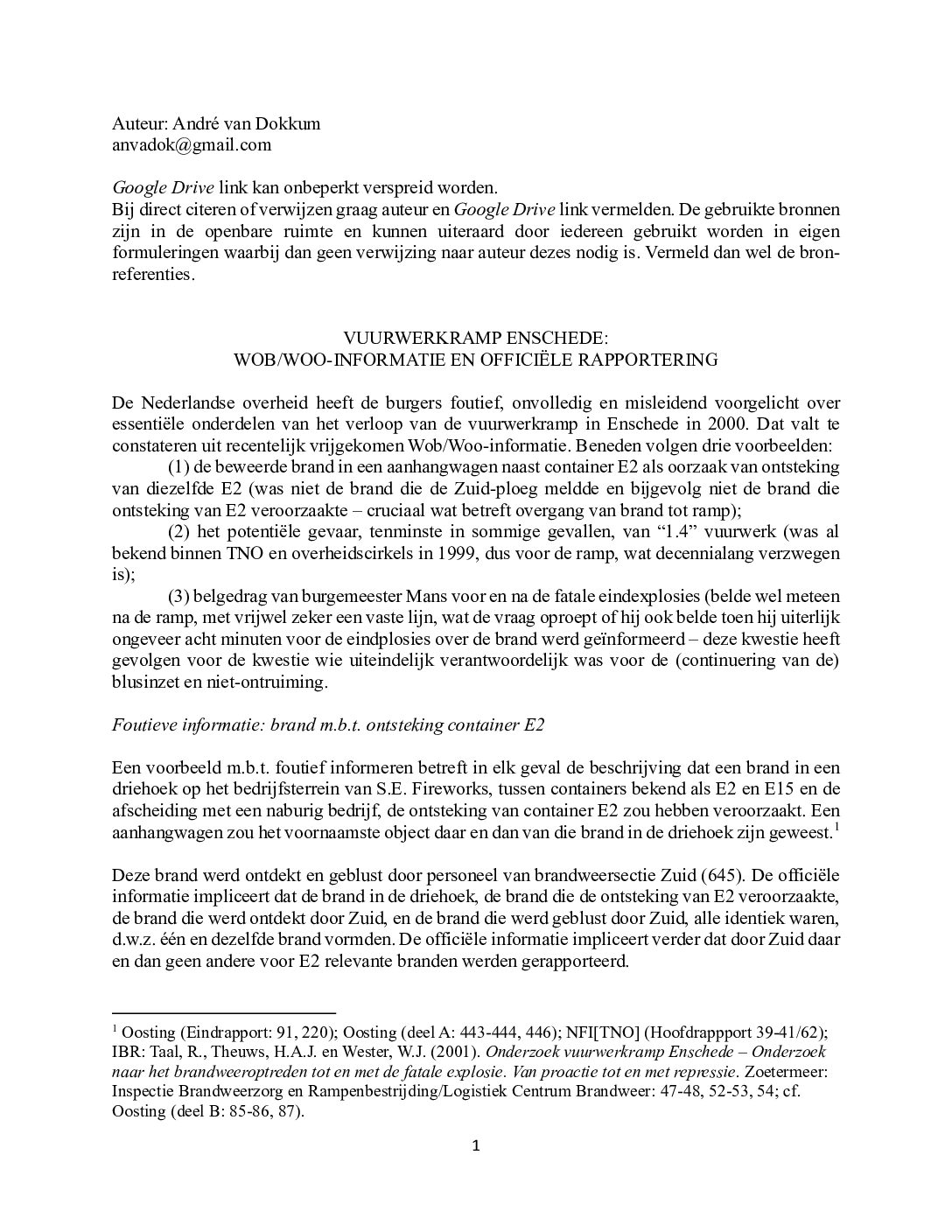 Auteur: André van Dokkum
anvadok@gmail.com

Google Drive link kan onbeperkt verspreid worden.
Bij direct citeren of verwijzen graag auteur en Google Drive link vermelden. De gebruikte bronnen zijn in de openbare ruimte en kunnen uiteraard door iedereen gebruikt worden in eigen formuleringen waarbij dan geen verwijzing naar auteur dezes nodig is. Vermeld dan wel de bronreferenties.

VUURWERKRAMP ENSCHEDE:
WOB/WOO-INFORMATIE EN OFFICIËLE RAPPORTERING

De Nederlandse overheid heeft de burgers foutief, onvolledig en misleidend voorgelicht over essentiële onderdelen van het verloop van de vuurwerkramp in Enschede in 2000. Dat valt te constateren uit recentelijk vrijgekomen Wob/Woo-informatie. Beneden volgen drie voorbeelden:
(1) de beweerde brand in een aanhangwagen naast container E2 als oorzaak van ontsteking van diezelfde E2 (was niet de brand die de Zuid-ploeg meldde en bijgevolg niet de brand die ontsteking van E2 veroorzaakte – cruciaal wat betreft overgang van brand tot ramp);
(2) het potentiële gevaar, tenminste in sommige gevallen, van “1.4” vuurwerk (was al bekend binnen TNO en overheidscirkels in 1999, dus voor de ramp, wat decennialang verzwegen is);
(3) belgedrag van burgemeester Mans voor en na de fatale eindexplosies (belde wel meteen na de ramp, met vrijwel zeker een vaste lijn, wat de vraag oproept of hij ook belde toen hij uiterlijk ongeveer acht minuten voor de eindplosies over de brand werd geïnformeerd – deze kwestie heeft gevolgen voor de kwestie wie uiteindelijk verantwoordelijk was voor de (continuering van de) blusinzet en niet-ontruiming.

Foutieve informatie: brand m.b.t. ontsteking container E2

Een voorbeeld m.b.t. foutief informeren betreft in elk geval de beschrijving dat een brand in een driehoek op het bedrijfsterrein van S.E. Fireworks, tussen containers bekend als E2 en E15 en de afscheiding met een naburig bedrijf, de ontsteking van container E2 zou hebben veroorzaakt. Een aanhangwagen zou het voornaamste object daar en dan van die brand in de driehoek zijn geweest.$^1$

Deze brand werd ontdekt en geblust door personeel van brandweersectie Zuid (645). De officiële informatie impliceert dat de brand in de driehoek, de brand die de ontsteking van E2 veroorzaakte, de brand die werd ontdekt door Zuid, en de brand die werd geblust door Zuid, alle identiek waren, d.w.z. één en dezelfde brand vormden. De officiële informatie impliceert verder dat door Zuid daar en dan geen andere voor E2 relevante branden werden gerapporteerd.

$^1$ Oosting (Eindrapport: 91, 220); Oosting (deel A: 443-444, 446); NFI[TNO] (Hoofdrappport 39-41/62); IBR: Taal, R., Theuws, H.A.J. en Wester, W.J. (2001). Onderzoek vuurwerkramp Enschede – Onderzoek naar het brandweeroptreden tot en met de fatale explosie. Van proactie tot en met repressie. Zoetermeer: Inspectie Brandweerzorg en Rampenbestrijding/Logistiek Centrum Brandweer: 47-48, 52-53, 54; cf. Oosting (deel B: 85-86, 87).

1